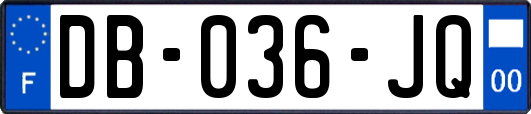 F

DB-036-JQ

00